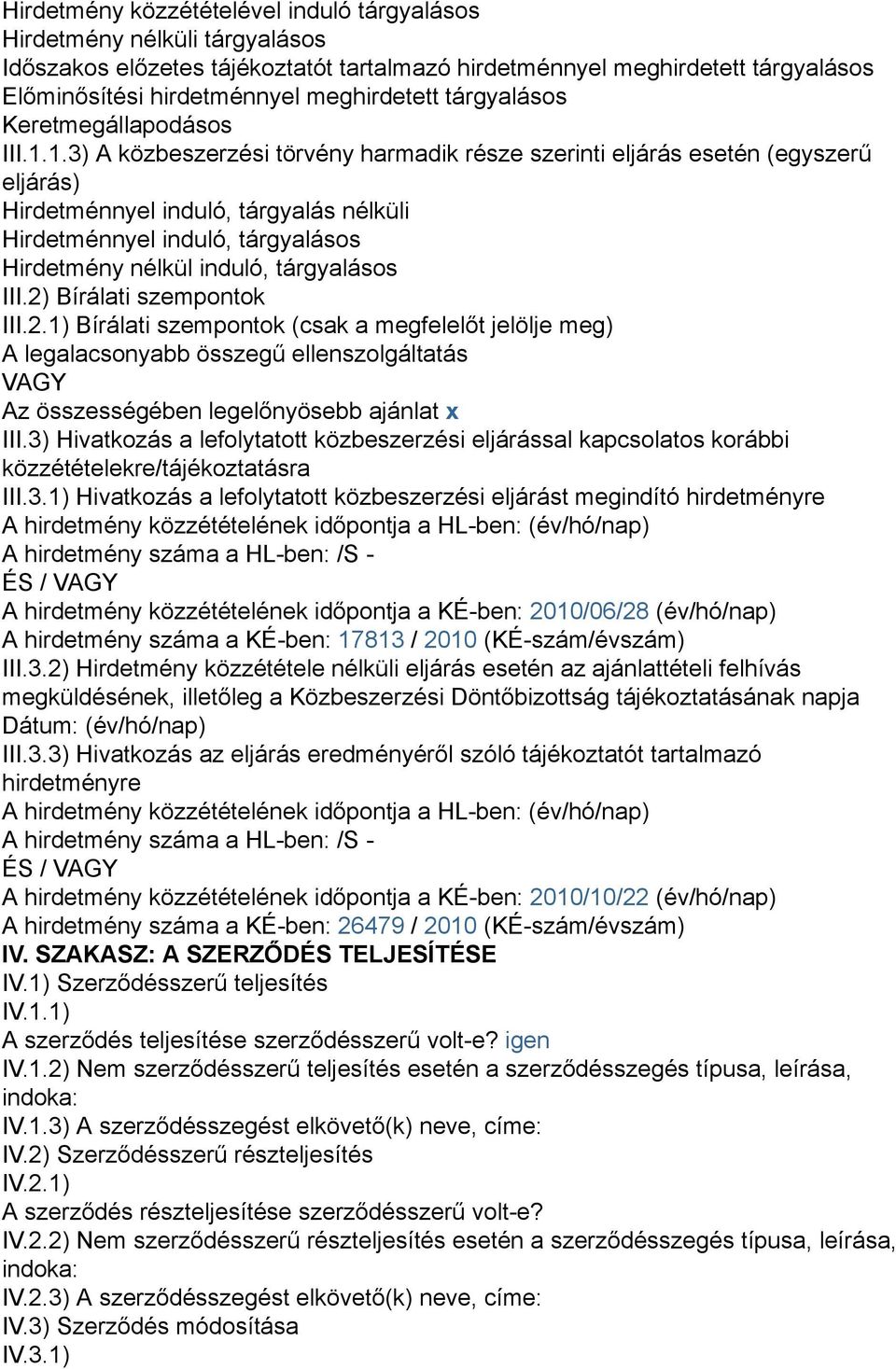 Hirdetmény közzétételével induló tárgyalásos
Hirdetmény nélküli tárgyalásos
Időszakos előzetes tájékoztatót tartalmazó hirdetménnyel meghirdetett tárgyalásos
Előminősítési hirdetménnyel meghirdetett tárgyalásos
Keretmegállapodásos
III.1.1.3) A közbeszerzési törvény harmadik része szerinti eljárás esetén (egyszerű eljárás)
Hirdetménnyel induló, tárgyalás nélküli
Hirdetménnyel induló, tárgyalásos
Hirdetmény nélkül induló, tárgyalásos
III.2) Bírálati szempontok
III.2.1) Bírálati szempontok (csak a megfelelőt jelölje meg)
A legalacsonyabb összegű ellenszolgáltatás
VAGY
Az összességében legelőnyösebb ajánlat x
III.3) Hivatkozás a lefolytatott közbeszerzési eljárással kapcsolatos korábbi közzétételekre/tájékoztatásra
III.3.1) Hivatkozás a lefolytatott közbeszerzési eljárást megindító hirdetményre
A hirdetmény közzétételének időpontja a HL-ben: (év/hó/nap)
A hirdetmény száma a HL-ben: /S -
ÉS / VAGY
A hirdetmény közzétételének időpontja a KÉ-ben: 2010/06/28 (év/hó/nap)
A hirdetmény száma a KÉ-ben: 17813 / 2010 (KÉ-szám/évszám)
III.3.2) Hirdetmény közzététele nélküli eljárás esetén az ajánlattételi felhívás megküldésének, illetőleg a Közbeszerzési Döntőbizottság tájékoztatásának napja
Dátum: (év/hó/nap)
III.3.3) Hivatkozás az eljárás eredményéről szóló tájékoztatót tartalmazó hirdetményre
A hirdetmény közzétételének időpontja a HL-ben: (év/hó/nap)
A hirdetmény száma a HL-ben: /S -
ÉS / VAGY
A hirdetmény közzétételének időpontja a KÉ-ben: 2010/10/22 (év/hó/nap)
A hirdetmény száma a KÉ-ben: 26479 / 2010 (KÉ-szám/évszám)
IV. SZAKASZ: A SZERZŐDÉS TELJESÍTÉSE
IV.1) Szerződésszerű teljesítés
IV.1.1)
A szerződés teljesítése szerződésszerű volt-e? igen
IV.1.2) Nem szerződésszerű teljesítés esetén a szerződésszegés típusa, leírása, indoka:
IV.1.3) A szerződésszegést elkövető(k) neve, címe:
IV.2) Szerződésszerű részteljesítés
IV.2.1)
A szerződés részteljesítése szerződésszerű volt-e?
IV.2.2) Nem szerződésszerű részteljesítés esetén a szerződésszegés típusa, leírása, indoka:
IV.2.3) A szerződésszegést elkövető(k) neve, címe:
IV.3) Szerződés módosítása
IV.3.1)